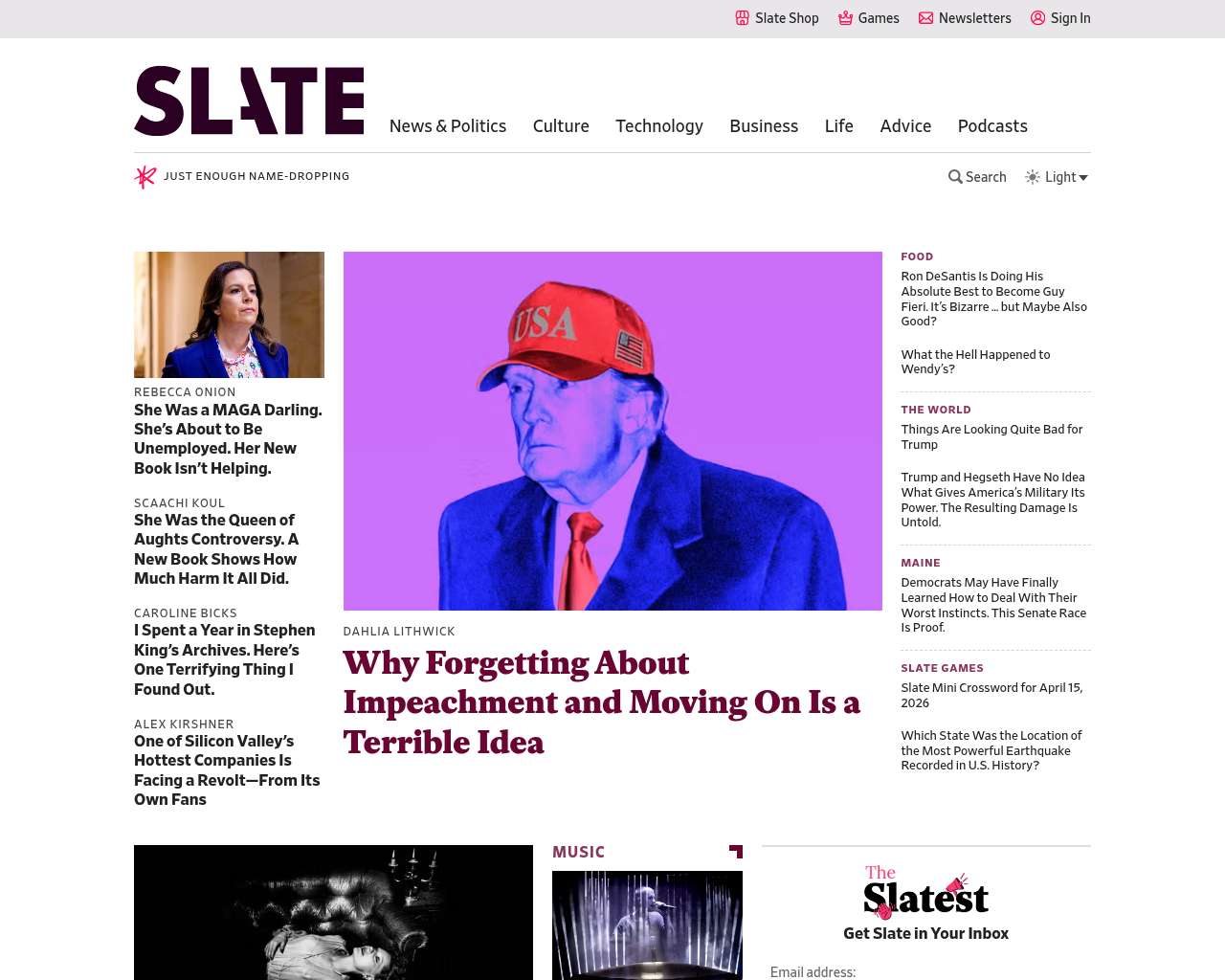 Slate Shop Games Newsletters Sign In

SLATE

News & Politics Culture Technology Business Life Advice Podcasts

JUST ENOUGH NAME-DROPPING

Search Light

REBECCA ONION
She Was a MAGA Darling. She's About to Be Unemployed. Her New Book Isn't Helping.

SCAACHI KOUL
She Was the Queen of Aughts Controversy. A New Book Shows How Much Harm It All Did.

CAROLINE BICKS
I Spent a Year in Stephen King's Archives. Here's One Terrifying Thing I Found Out.

ALEX KIRSHNER
One of Silicon Valley's Hottest Companies Is Facing a Revolt—From Its Own Fans

USA

DAHLIA LITHWICK
Why Forgetting About Impeachment and Moving On Is a Terrible Idea

FOOD
Ron DeSantis Is Doing His Absolute Best to Become Guy Fieri. It's Bizarre ... but Maybe Also Good?

What the Hell Happened to Wendy's?

THE WORLD
Things Are Looking Quite Bad for Trump

Trump and Hegseth Have No Idea What Gives America's Military Its Power. The Resulting Damage Is Untold.

MAINE
Democrats May Have Finally Learned How to Deal With Their Worst Instincts. This Senate Race Is Proof.

SLATE GAMES
Slate Mini Crossword for April 15, 2026

Which State Was the Location of the Most Powerful Earthquake Recorded in U.S. History?

MUSIC

The Slatest
Get Slate in Your Inbox

Email address: